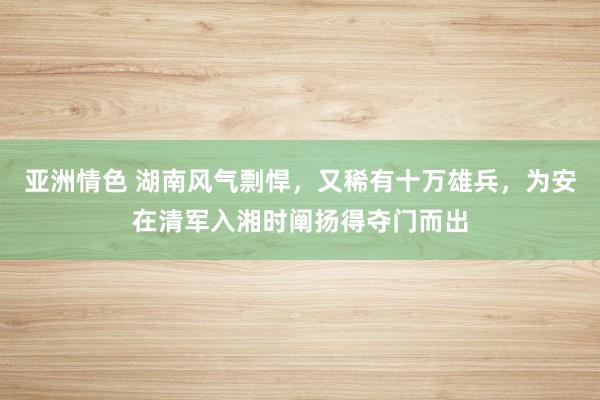 亚洲情色 湖南风气剽悍，又稀有十万雄兵，为安在清军入湘时阐扬得夺门而出